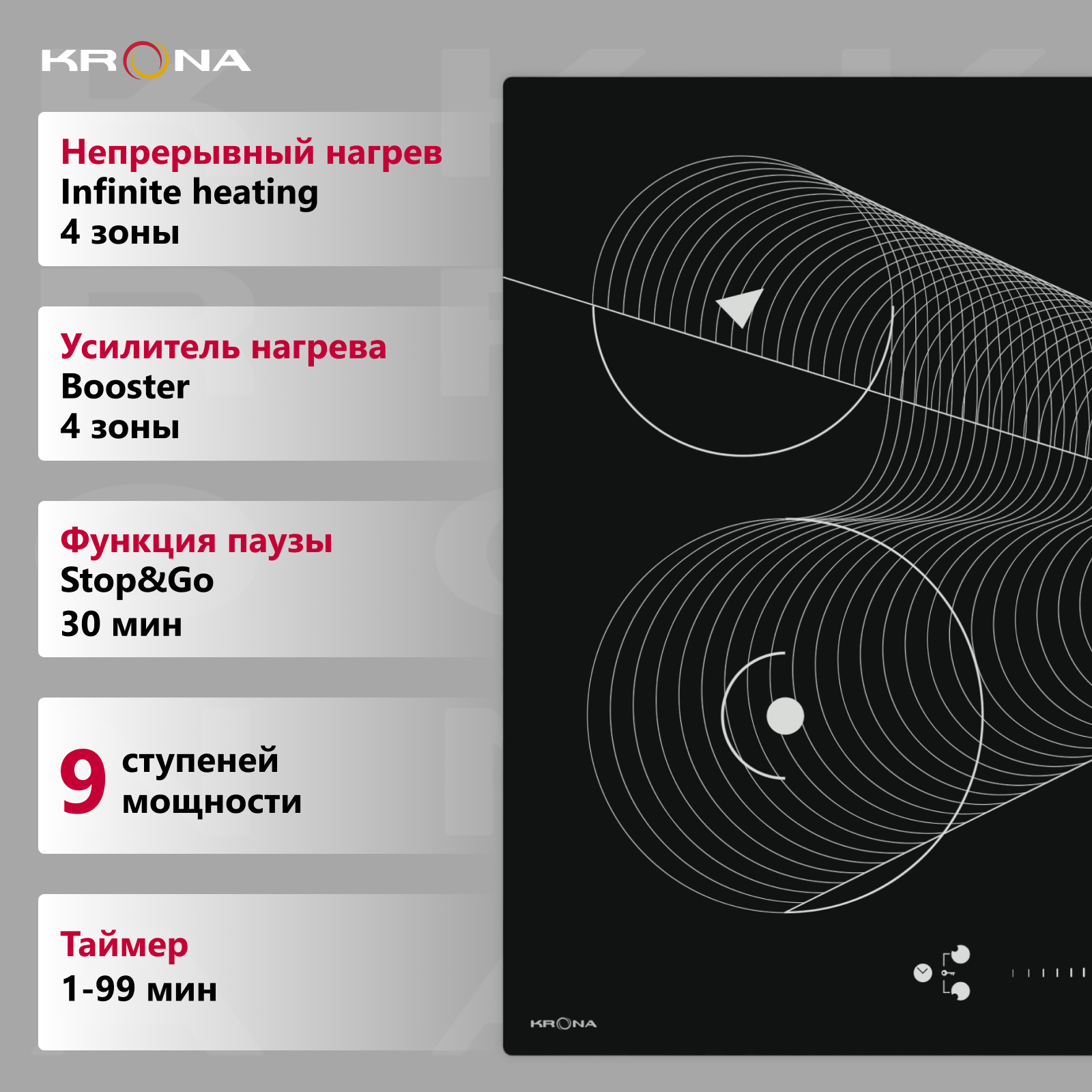 KRONA

Непрерывный нагрев
Infinite heating
4 зоны

Усилитель нагрева
Booster
4 зоны

Функция паузы
Stop&Go
30 мин

9 ступеней мощности

Таймер
1-99 мин

KRONA